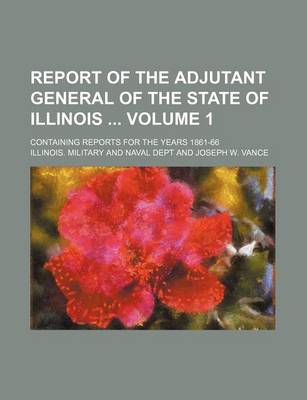 REPORT OF THE ADJUTANT GENERAL OF THE STATE OF ILLINOIS ... VOLUME 1

CONTAINING REPORTS FOR THE YEARS 1861-66

ILLINOIS. MILITARY AND NAVAL DEPT AND JOSEPH W. VANCE